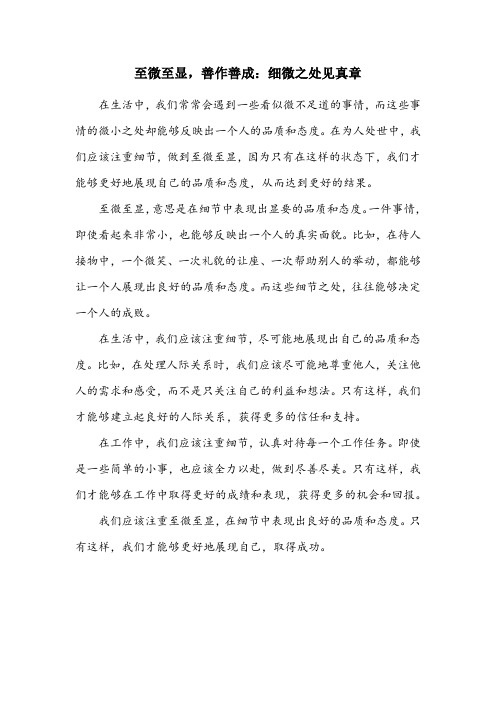 至微至显，善作善成：细微之处见真章

在生活中，我们常常会遇到一些看似微不足道的事情，而这些事情的微小之处却能够反映出一个人的品质和态度。在为人处世中，我们应该注重细节，做到至微至显，因为只有在这样的状态下，我们才能够更好地展现自己的品质和态度，从而达到更好的结果。

至微至显，意思是在细节中表现出显要的品质和态度。一件事情，即使看起来非常小，也能够反映出一个人的真实面貌。比如，在待人接物中，一个微笑、一次礼貌的让座、一次帮助别人的举动，都能够让一个人展现出良好的品质和态度。而这些细节之处，往往能够决定一个人的成败。

在生活中，我们应该注重细节，尽可能地展现出自己的品质和态度。比如，在处理人际关系时，我们应该尽可能地尊重他人，关注他人的需求和感受，而不是只关注自己的利益和想法。只有这样，我们才能够建立起良好的人际关系，获得更多的信任和支持。

在工作中，我们应该注重细节，认真对待每一个工作任务。即使是一些简单的小事，也应该全力以赴，做到尽善尽美。只有这样，我们才能够在工作中取得更好的成绩和表现，获得更多的机会和回报。

我们应该注重至微至显，在细节中表现出良好的品质和态度。只有这样，我们才能够更好地展现自己，取得成功。